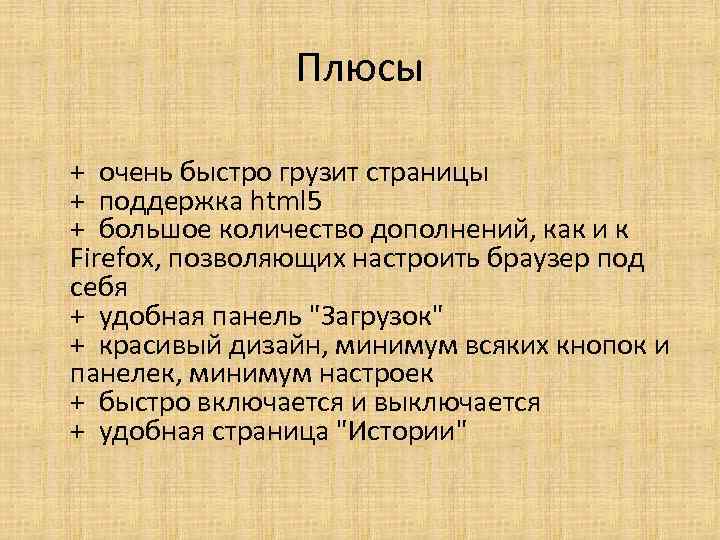 Плюсы

+ очень быстро грузит страницы
+ поддержка html5
+ большое количество дополнений, как и к Firefox, позволяющих настроить браузер под себя
+ удобная панель "Загрузок"
+ красивый дизайн, минимум всяких кнопок и панелек, минимум настроек
+ быстро включается и выключается
+ удобная страница "Истории"